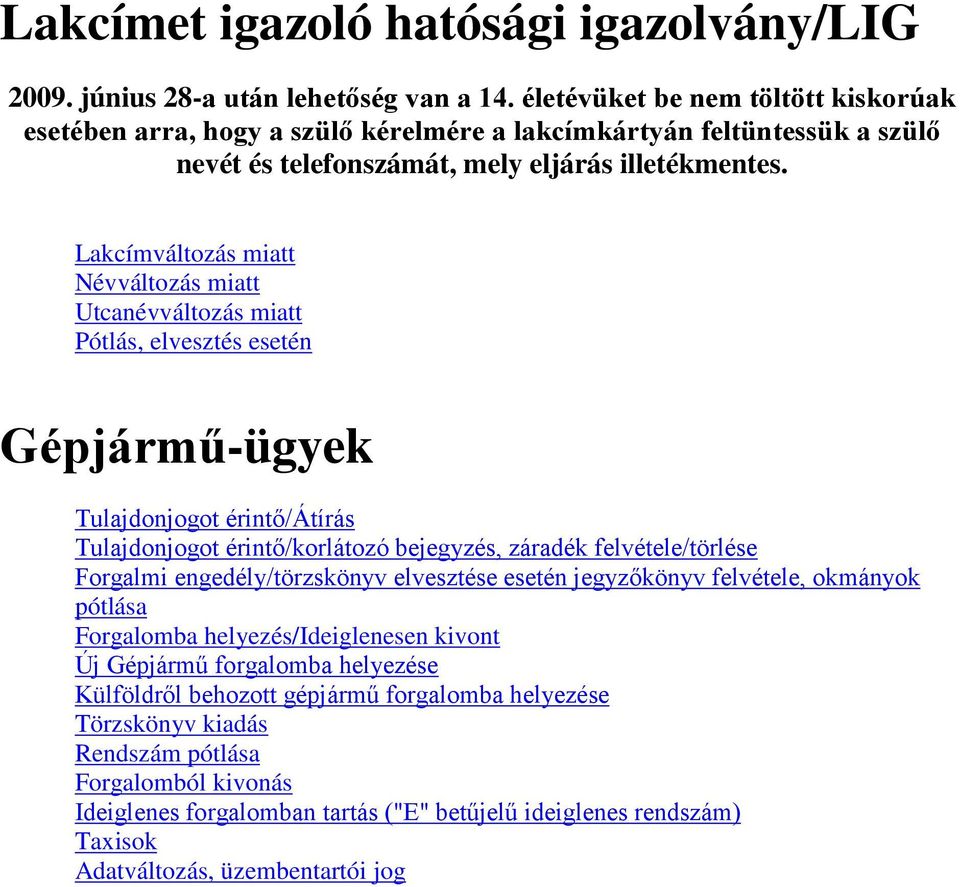 Lakcímet igazoló hatósági igazolvány/LIG

2009. június 28-a után lehetőség van a 14. életévüket be nem töltött kiskorúak esetében arra, hogy a szülő kérelmére a lakcímkártyán feltüntessük a szülő nevét és telefonszámát, mely eljárás illetékmentes.

Lakcímváltozás miatt
Névváltozás miatt
Utcanévváltozás miatt
Pótlás, elvesztés esetén

Gépjármű-ügyek

Tulajdonjogot érintő/Átírás
Tulajdonjogot érintő/korlátozó bejegyzés, záradék felvétele/törlése
Forgalmi engedély/törzskönyv elvesztése esetén jegyzőkönyv felvétele, okmányok pótlása
Forgalomba helyezés/Ideiglenesen kivont
Új Gépjármű forgalomba helyezése
Külföldről behozott gépjármű forgalomba helyezése
Törzskönyv kiadás
Rendszám pótlása
Forgalomból kivonás
Ideiglenes forgalomban tartás ("E" betűjelű ideiglenes rendszám)
Taxisok
Adatváltozás, üzembentartói jog